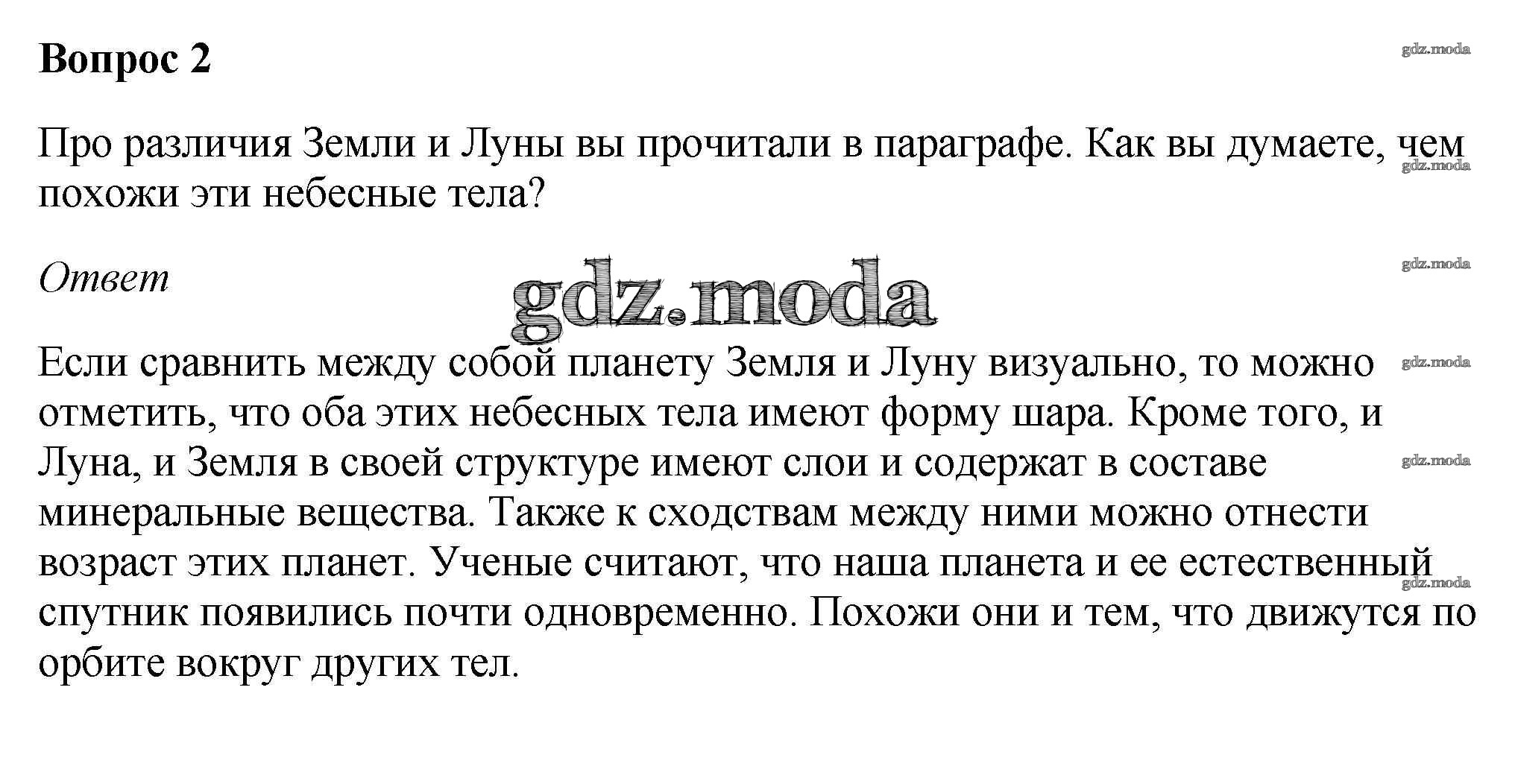 Вопрос 2

Про различия Земли и Луны вы прочитали в параграфе. Как вы думаете, чем похожи эти небесные тела?

Ответ

Если сравнить между собой планету Земля и Луну визуально, то можно отметить, что оба этих небесных тела имеют форму шара. Кроме того, и Луна, и Земля в своей структуре имеют слои и содержат в составе минеральные вещества. Также к сходствам между ними можно отнести возраст этих планет. Ученые считают, что наша планета и ее естественный спутник появились почти одновременно. Похожи они и тем, что движутся по орбите вокруг других тел.

gdz.moda